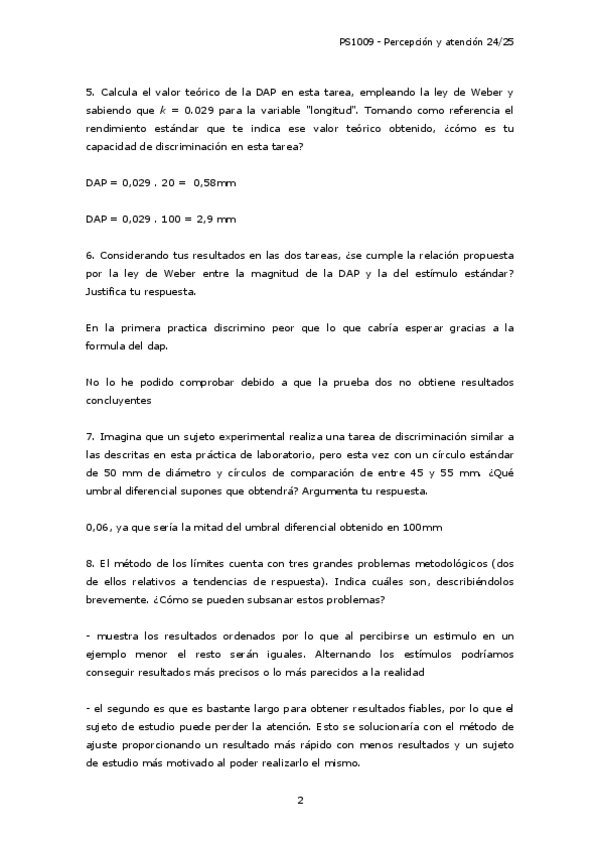 PS1009 - Percepción y atención 24/25

5. Calcula el valor teórico de la DAP en esta tarea, empleando la ley de Weber y sabiendo que $k$ = 0.029 para la variable "longitud". Tomando como referencia el rendimiento estándar que te indica ese valor teórico obtenido, ¿cómo es tu capacidad de discriminación en esta tarea?

DAP = 0,029 . 20 = 0,58mm

DAP = 0,029 . 100 = 2,9 mm

6. Considerando tus resultados en las dos tareas, ¿se cumple la relación propuesta por la ley de Weber entre la magnitud de la DAP y la del estímulo estándar? Justifica tu respuesta.

En la primera practica discrimino peor que lo que cabría esperar gracias a la formula del dap.

No lo he podido comprobar debido a que la prueba dos no obtiene resultados concluyentes

7. Imagina que un sujeto experimental realiza una tarea de discriminación similar a las descritas en esta práctica de laboratorio, pero esta vez con un círculo estándar de 50 mm de diámetro y círculos de comparación de entre 45 y 55 mm. ¿Qué umbral diferencial supones que obtendrá? Argumenta tu respuesta.

0,06, ya que sería la mitad del umbral diferencial obtenido en 100mm

8. El método de los límites cuenta con tres grandes problemas metodológicos (dos de ellos relativos a tendencias de respuesta). Indica cuáles son, describiéndolos brevemente. ¿Cómo se pueden subsanar estos problemas?

- muestra los resultados ordenados por lo que al percibirse un estimulo en un ejemplo menor el resto serán iguales. Alternando los estímulos podríamos conseguir resultados más precisos o lo más parecidos a la realidad

- el segundo es que es bastante largo para obtener resultados fiables, por lo que el sujeto de estudio puede perder la atención. Esto se solucionaría con el método de ajuste proporcionando un resultado más rápido con menos resultados y un sujeto de estudio más motivado al poder realizarlo el mismo.

2